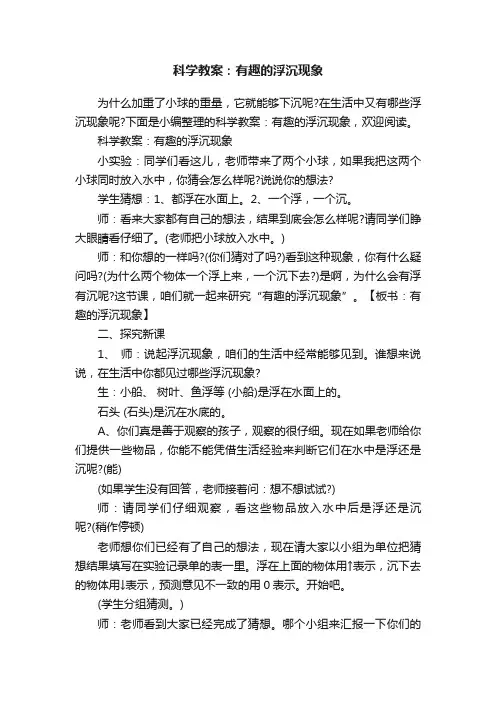 科学教案：有趣的浮沉现象

为什么加重了小球的重量，它就能够下沉呢?在生活中又有哪些浮沉现象呢?下面是小编整理的科学教案：有趣的浮沉现象，欢迎阅读。

科学教案：有趣的浮沉现象

小实验：同学们看这儿，老师带来了两个小球，如果我把这两个小球同时放入水中，你猜会怎么样呢?说说你的想法?

学生猜想：1、都浮在水面上。2、一个浮，一个沉。

师：看来大家都有自己的想法，结果到底会怎么样呢?请同学们睁大眼睛看仔细了。(老师把小球放入水中。)

师：和你想的一样吗?(你们猜对了吗?)看到这种现象，你有什么疑问吗?(为什么两个物体一个浮上来，一个沉下去?)是啊，为什么会有浮有沉呢?这节课，咱们就一起来研究“有趣的浮沉现象”。【板书：有趣的浮沉现象】

二、探究新课

1、 师：说起浮沉现象，咱们的生活中经常能够见到。谁想来说说，在生活中你都见过哪些浮沉现象?

生：小船、 树叶、鱼浮等 (小船)是浮在水面上的。

石头 (石头)是沉在水底的。

A、你们真是善于观察的孩子，观察的很仔细。现在如果老师给你们提供一些物品，你能不能凭借生活经验来判断它们在水中是浮还是沉呢?(能)

(如果学生没有回答，老师接着问：想不想试试?)

师：请同学们仔细观察，看这些物品放入水中后是浮还是沉呢?(稍作停顿)

老师想你们已经有了自己的想法，现在请大家以小组为单位把猜想结果填写在实验记录单的表一里。浮在上面的物体用↑表示，沉下去的物体用↓表示，预测意见不一致的用 0 表示。开始吧。

(学生分组猜测。)

师：老师看到大家已经完成了猜想。哪个小组来汇报一下你们的